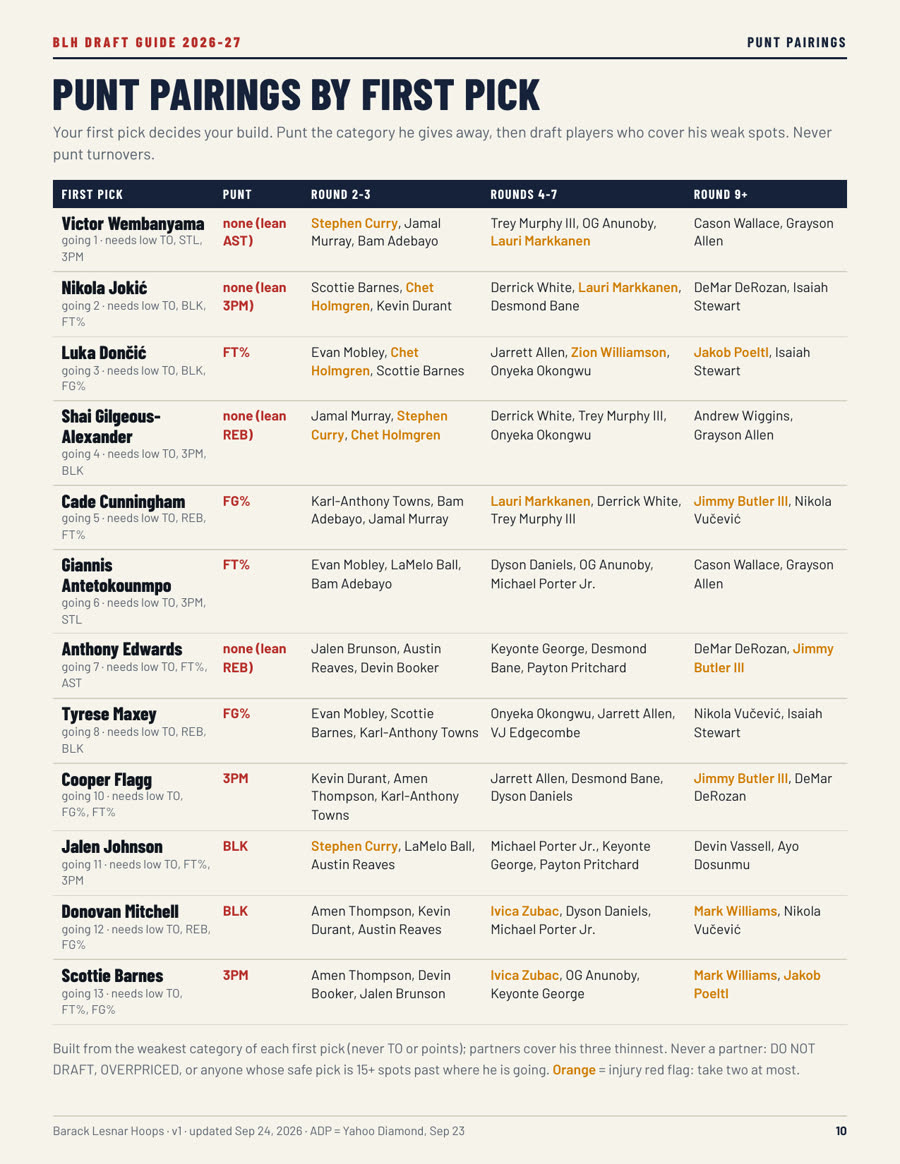 BLH DRAFT GUIDE 2026-27

PUNT PAIRINGS

PUNT PAIRINGS BY FIRST PICK

Your first pick decides your build. Punt the category he gives away, then draft players who cover his weak spots. Never punt turnovers.

| FIRST PICK | PUNT | ROUND 2-3 | ROUNDS 4-7 | ROUND 9+ |
|---|---|---|---|---|
| Victor Wembanyama going 1 · needs low TO, STL, 3PM | none (lean AST) | Stephen Curry, Jamal Murray, Bam Adebayo | Trey Murphy III, OG Anunoby, Lauri Markkanen | Cason Wallace, Grayson Allen |
| Nikola Jokić going 2 · needs low TO, BLK, FT% | none (lean 3PM) | Scottie Barnes, Chet Holmgren, Kevin Durant | Derrick White, Lauri Markkanen, Desmond Bane | DeMar DeRozan, Isaiah Stewart |
| Luka Dončić going 3 · needs low TO, BLK, FG% | FT% | Evan Mobley, Chet Holmgren, Scottie Barnes | Jarrett Allen, Zion Williamson, Onyeka Okongwu | Jakob Poeltl, Isaiah Stewart |
| Shai Gilgeous-Alexander going 4 · needs low TO, 3PM, BLK | none (lean REB) | Jamal Murray, Stephen Curry, Chet Holmgren | Derrick White, Trey Murphy III, Onyeka Okongwu | Andrew Wiggins, Grayson Allen |
| Cade Cunningham going 5 · needs low TO, REB, FT% | FG% | Karl-Anthony Towns, Bam Adebayo, Jamal Murray | Lauri Markkanen, Derrick White, Trey Murphy III | Jimmy Butler III, Nikola Vučević |
| Giannis Antetokounmpo going 6 · needs low TO, 3PM, STL | FT% | Evan Mobley, LaMelo Ball, Bam Adebayo | Dyson Daniels, OG Anunoby, Michael Porter Jr. | Cason Wallace, Grayson Allen |
| Anthony Edwards going 7 · needs low TO, FT%, AST | none (lean REB) | Jalen Brunson, Austin Reaves, Devin Booker | Keyonte George, Desmond Bane, Payton Pritchard | DeMar DeRozan, Jimmy Butler III |
| Tyrese Maxey going 8 · needs low TO, REB, BLK | FG% | Evan Mobley, Scottie Barnes, Karl-Anthony Towns | Onyeka Okongwu, Jarrett Allen, VJ Edgecombe | Nikola Vučević, Isaiah Stewart |
| Cooper Flagg going 10 · needs low TO, FG%, FT% | 3PM | Kevin Durant, Amen Thompson, Karl-Anthony Towns | Jarrett Allen, Desmond Bane, Dyson Daniels | Jimmy Butler III, DeMar DeRozan |
| Jalen Johnson going 11 · needs low TO, FT%, 3PM | BLK | Stephen Curry, LaMelo Ball, Austin Reaves | Michael Porter Jr., Keyonte George, Payton Pritchard | Devin Vassell, Ayo Dosunmu |
| Donovan Mitchell going 12 · needs low TO, REB, FG% | BLK | Amen Thompson, Kevin Durant, Austin Reaves | Ivica Zubac, Dyson Daniels, Michael Porter Jr. | Mark Williams, Nikola Vučević |
| Scottie Barnes going 13 · needs low TO, FT%, FG% | 3PM | Amen Thompson, Devin Booker, Jalen Brunson | Ivica Zubac, OG Anunoby, Keyonte George | Mark Williams, Jakob Poeltl |

Built from the weakest category of each first pick (never TO or points); partners cover his three thinnest. Never a partner: DO NOT DRAFT, OVERPRICED, or anyone whose safe pick is 15+ spots past where he is going. Orange = injury red flag: take two at most.

Barack Lesnar Hoops · v1 · updated Sep 24, 2026 · ADP = Yahoo Diamond, Sep 23

10